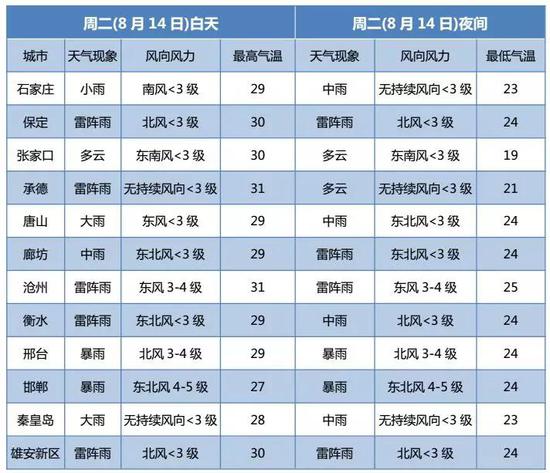 | 周二(8 月 14 日)白天 | | | | 周二(8 月 14 日)夜间 | | |
|---|---|---|---|---|---|---|
| 城市 | 天气现象 | 风向风力 | 最高气温 | 天气现象 | 风向风力 | 最低气温 |
| 石家庄 | 小雨 | 南风<3 级 | 29 | 中雨 | 无持续风向<3 级 | 23 |
| 保定 | 雷阵雨 | 北风<3 级 | 30 | 雷阵雨 | 北风<3 级 | 24 |
| 张家口 | 多云 | 东南风<3 级 | 30 | 多云 | 东南风<3 级 | 19 |
| 承德 | 雷阵雨 | 无持续风向<3 级 | 31 | 多云 | 无持续风向<3 级 | 21 |
| 唐山 | 大雨 | 东风<3 级 | 29 | 中雨 | 东北风<3 级 | 24 |
| 廊坊 | 中雨 | 东北风<3 级 | 29 | 雷阵雨 | 东北风<3 级 | 24 |
| 沧州 | 雷阵雨 | 东风 3-4 级 | 31 | 雷阵雨 | 东风 3-4 级 | 25 |
| 衡水 | 雷阵雨 | 东北风<3 级 | 29 | 中雨 | 北风<3 级 | 24 |
| 邢台 | 暴雨 | 北风 3-4 级 | 29 | 暴雨 | 北风 3-4 级 | 24 |
| 邯郸 | 暴雨 | 东北风 4-5 级 | 27 | 暴雨 | 东北风 4-5 级 | 24 |
| 秦皇岛 | 大雨 | 无持续风向<3 级 | 28 | 中雨 | 无持续风向<3 级 | 23 |
| 雄安新区 | 雷阵雨 | 北风<3 级 | 30 | 雷阵雨 | 北风<3 级 | 24 |